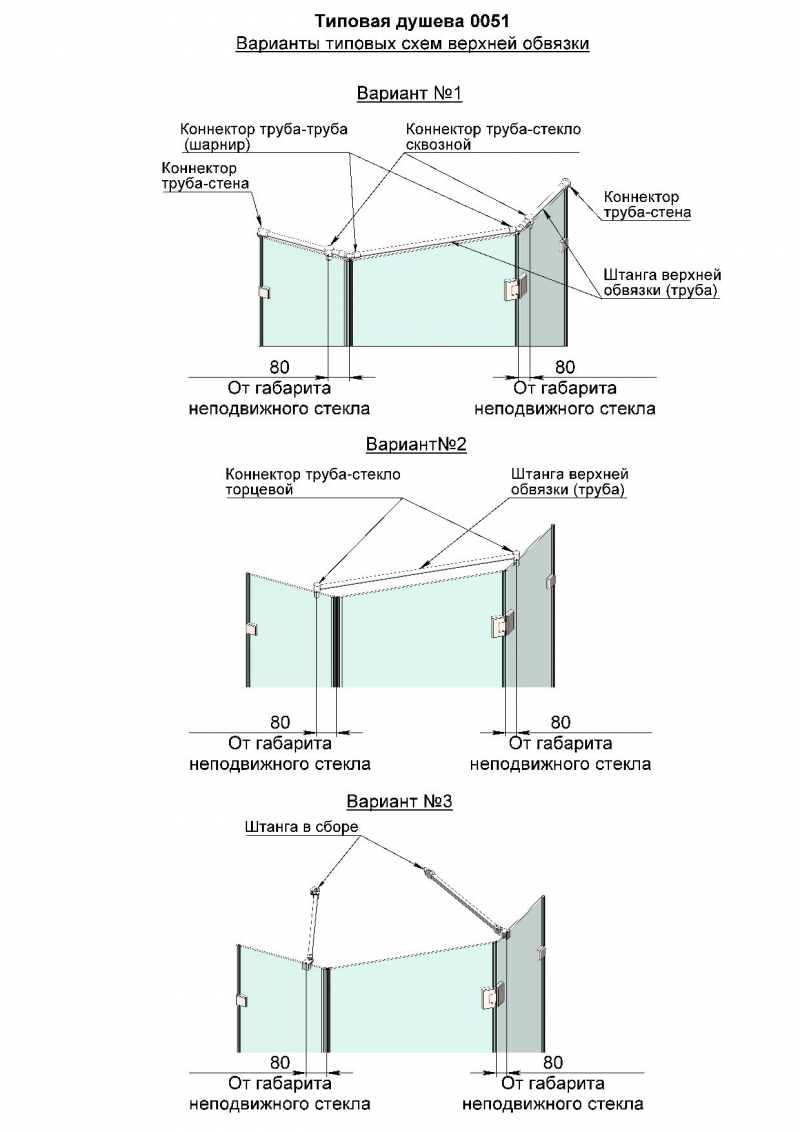 Типовая душева 0051
Варианты типовых схем верхней обвязки

Вариант №1

Коннектор труба-труба (шарнир)

Коннектор труба-стекло сквозной

Коннектор труба-стена

Коннектор труба-стена

Штанга верхней обвязки (труба)

80
От габарита неподвижного стекла

80
От габарита неподвижного стекла

Вариант№2

Коннектор труба-стекло торцевой

Штанга верхней обвязки (труба)

80
От габарита неподвижного стекла

80
От габарита неподвижного стекла

Вариант №3

Штанга в сборе

80
От габарита неподвижного стекла

80
От габарита неподвижного стекла